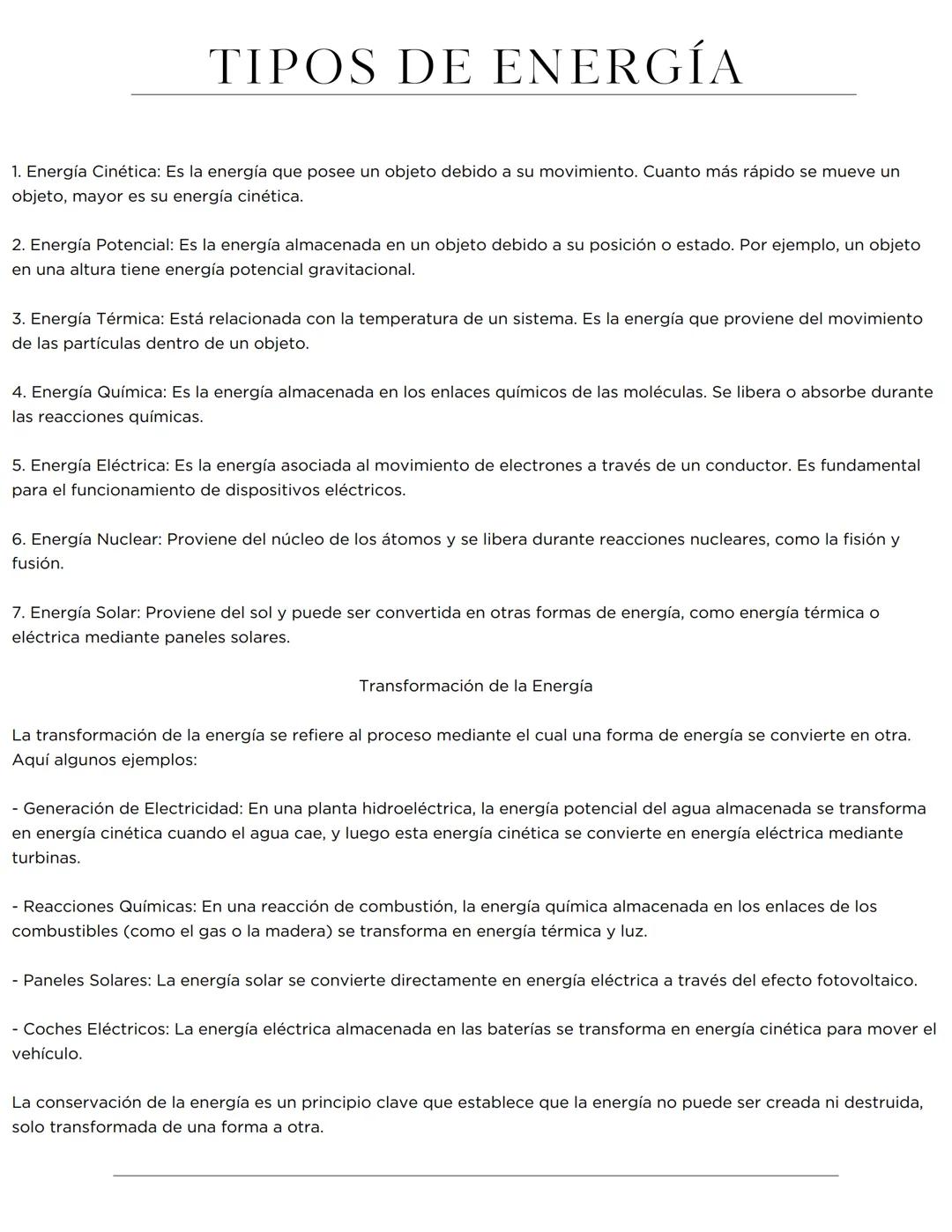 TIPOS DE ENERGÍA

1. Energía Cinética: Es la energía que posee un objeto debido a su movimiento. Cuanto más rápido se mueve un objeto, mayor es su energía cinética.

2. Energía Potencial: Es la energía almacenada en un objeto debido a su posición o estado. Por ejemplo, un objeto en una altura tiene energía potencial gravitacional.

3. Energía Térmica: Está relacionada con la temperatura de un sistema. Es la energía que proviene del movimiento de las partículas dentro de un objeto.

4. Energía Química: Es la energía almacenada en los enlaces químicos de las moléculas. Se libera o absorbe durante las reacciones químicas.

5. Energía Eléctrica: Es la energía asociada al movimiento de electrones a través de un conductor. Es fundamental para el funcionamiento de dispositivos eléctricos.

6. Energía Nuclear: Proviene del núcleo de los átomos y se libera durante reacciones nucleares, como la fisión y fusión.

7. Energía Solar: Proviene del sol y puede ser convertida en otras formas de energía, como energía térmica o eléctrica mediante paneles solares.

Transformación de la Energía

La transformación de la energía se refiere al proceso mediante el cual una forma de energía se convierte en otra. Aquí algunos ejemplos:

- Generación de Electricidad: En una planta hidroeléctrica, la energía potencial del agua almacenada se transforma en energía cinética cuando el agua cae, y luego esta energía cinética se convierte en energía eléctrica mediante turbinas.

- Reacciones Químicas: En una reacción de combustión, la energía química almacenada en los enlaces de los combustibles (como el gas o la madera) se transforma en energía térmica y luz.

- Paneles Solares: La energía solar se convierte directamente en energía eléctrica a través del efecto fotovoltaico.

- Coches Eléctricos: La energía eléctrica almacenada en las baterías se transforma en energía cinética para mover el vehículo.

La conservación de la energía es un principio clave que establece que la energía no puede ser creada ni destruida, solo transformada de una forma a otra.